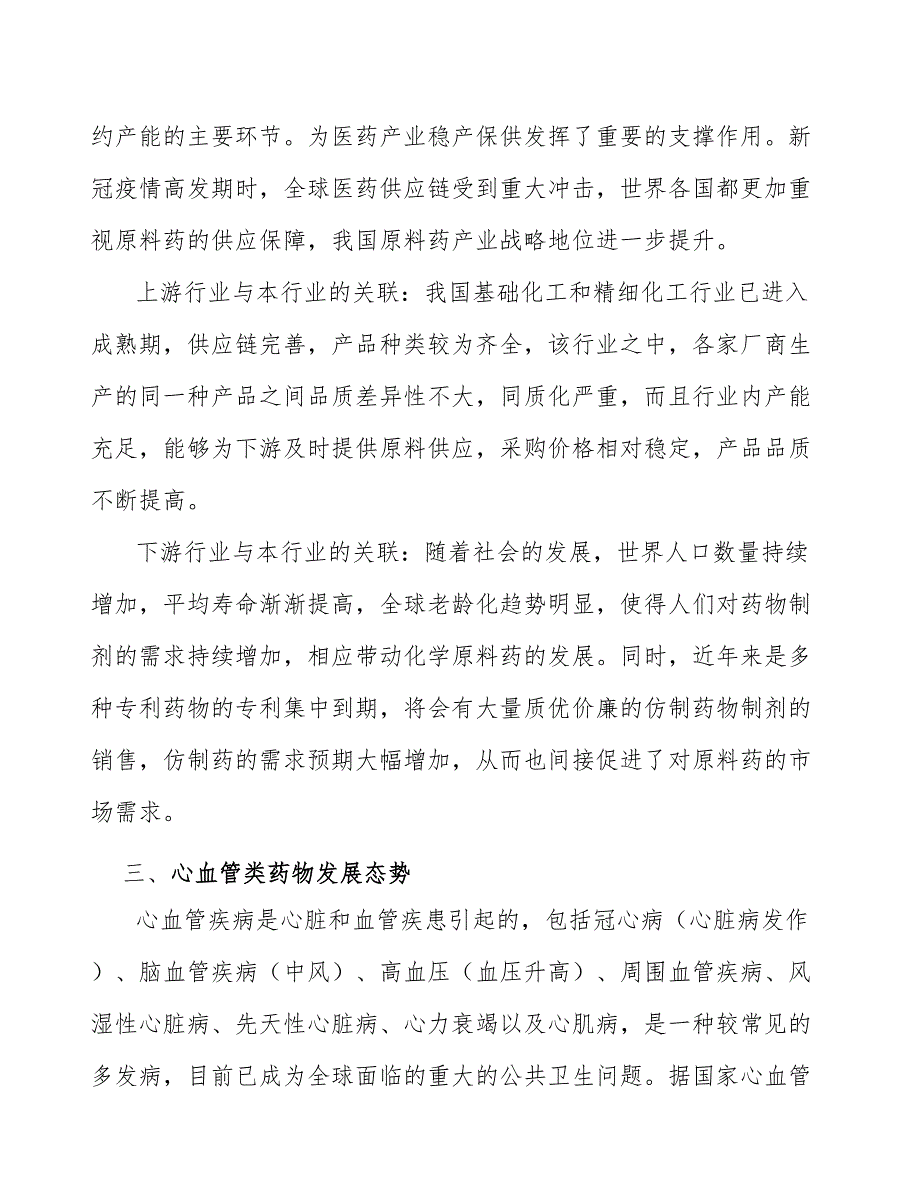 约产能的主要环节。为医药产业稳产保供发挥了重要的支撑作用。新冠疫情高发期时，全球医药供应链受到重大冲击，世界各国都更加重视原料药的供应保障，我国原料药产业战略地位进一步提升。

上游行业与本行业的关联：我国基础化工和精细化工行业已进入成熟期，供应链完善，产品种类较为齐全，该行业之中，各家厂商生产的同一种产品之间品质差异性不大，同质化严重，而且行业内产能充足，能够为下游及时提供原料供应，采购价格相对稳定，产品品质不断提高。

下游行业与本行业的关联：随着社会的发展，世界人口数量持续增加，平均寿命渐渐提高，全球老龄化趋势明显，使得人们对药物制剂的需求持续增加，相应带动化学原料药的发展。同时，近年来是多种专利药物的专利集中到期，将会有大量质优价廉的仿制药物制剂的销售，仿制药的需求预期大幅增加，从而也间接促进了对原料药的市场需求。

三、心血管类药物发展态势

心血管疾病是心脏和血管疾患引起的，包括冠心病（心脏病发作）、脑血管疾病（中风）、高血压（血压升高）、周围血管疾病、风湿性心脏病、先天性心脏病、心力衰竭以及心肌病，是一种较常见的多发病，目前已成为全球面临的重大的公共卫生问题。据国家心血管